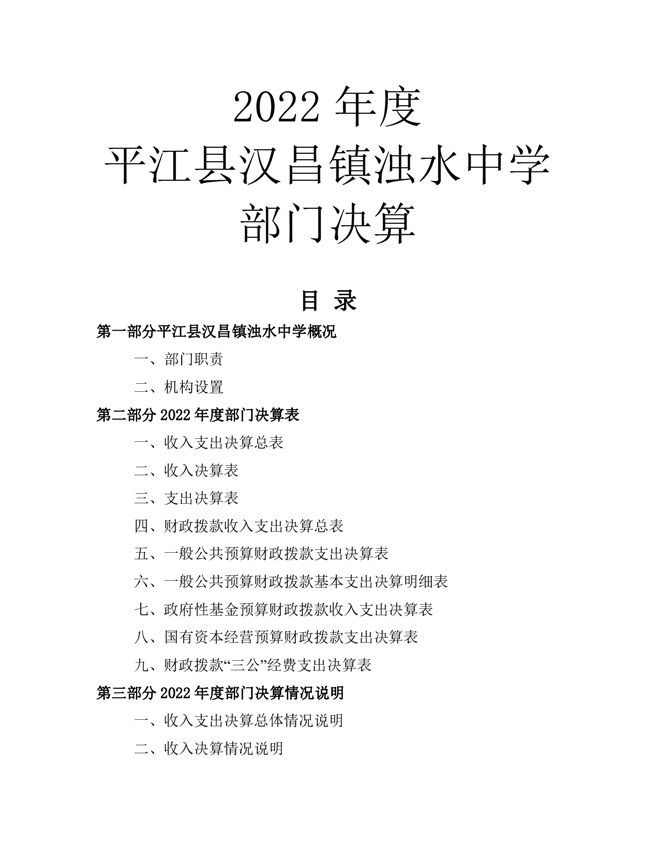 2022 年度
平江县汉昌镇浊水中学
部门决算

目 录

第一部分平江县汉昌镇浊水中学概况

一、部门职责

二、机构设置

第二部分 2022 年度部门决算表

一、收入支出决算总表

二、收入决算表

三、支出决算表

四、财政拨款收入支出决算总表

五、一般公共预算财政拨款支出决算表

六、一般公共预算财政拨款基本支出决算明细表

七、政府性基金预算财政拨款收入支出决算表

八、国有资本经营预算财政拨款支出决算表

九、财政拨款“三公”经费支出决算表

第三部分 2022 年度部门决算情况说明

一、收入支出决算总体情况说明

二、收入决算情况说明